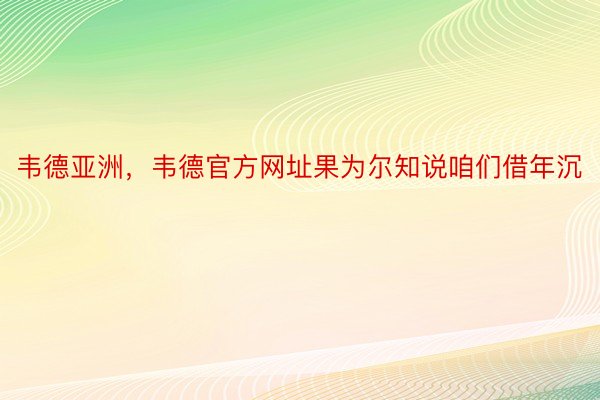 韦德亚洲，韦德官方网址果为尔知说咱们借年沉